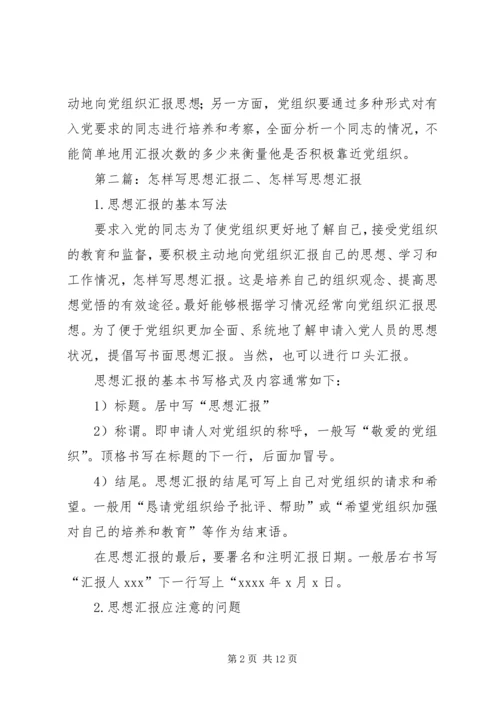 动地向党组织汇报思想；另一方面，党组织要通过多种形式对有入党要求的同志进行培养和考察，全面分析一个同志的情况，不能简单地用汇报次数的多少来衡量他是否积极靠近党组织。

第二篇：怎样写思想汇报二、怎样写思想汇报

1.思想汇报的基本写法

要求入党的同志为了使党组织更好地了解自己，接受党组织的教育和监督，要积极主动地向党组织汇报自己的思想、学习和工作情况，怎样写思想汇报。这是培养自己的组织观念、提高思想觉悟的有效途径。最好能够根据学习情况经常向党组织汇报思想。为了便于党组织更加全面、系统地了解申请入党人员的思想状况，提倡写书面思想汇报。当然，也可以进行口头汇报。

思想汇报的基本书写格式及内容通常如下：

1）标题。居中写“思想汇报”

2）称谓。即申请人对党组织的称呼，一般写“敬爱的党组织”。顶格书写在标题的下一行，后面加冒号。

4）结尾。思想汇报的结尾可写上自己对党组织的请求和希望。一般用“恳请党组织给予批评、帮助”或“希望党组织加强对自己的培养和教育”等作为结束语。

在思想汇报的最后，要署名和注明汇报日期。一般居右书写“汇报人 xxx”下一行写上“xxxx 年 x 月 x 日。

2.思想汇报应注意的问题

第 2 页 共 12 页